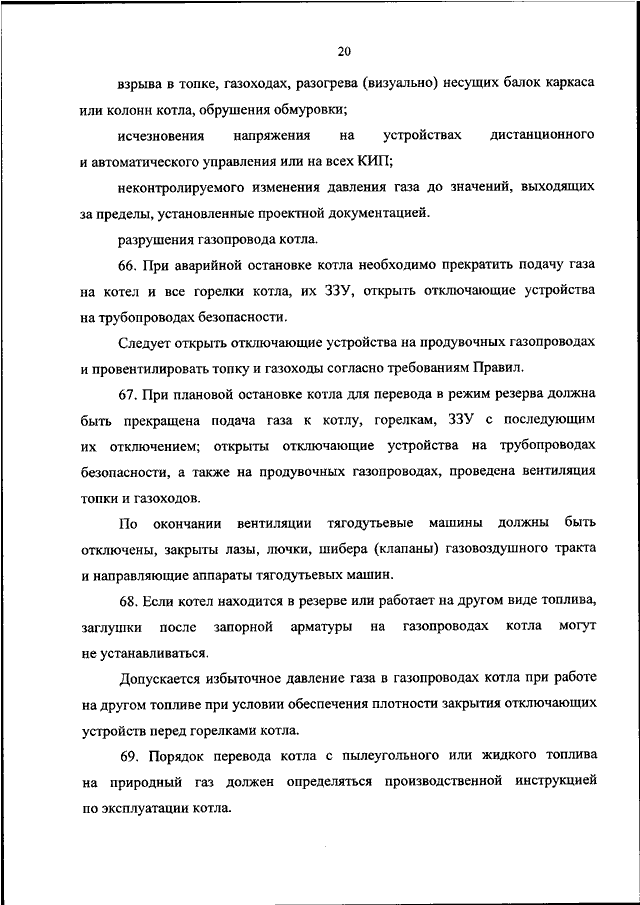 20

взрыва в топке, газоходах, разогрева (визуально) несущих балок каркаса или колонн котла, обрушения обмуровки;

исчезновения напряжения на устройствах дистанционного и автоматического управления или на всех КИП;

неконтролируемого изменения давления газа до значений, выходящих за пределы, установленные проектной документацией.

разрушения газопровода котла.

66. При аварийной остановке котла необходимо прекратить подачу газа на котел и все горелки котла, их ЗЗУ, открыть отключающие устройства на трубопроводах безопасности.

Следует открыть отключающие устройства на продувочных газопроводах и провентилировать топку и газоходы согласно требованиям Правил.

67. При плановой остановке котла для перевода в режим резерва должна быть прекращена подача газа к котлу, горелкам, ЗЗУ с последующим их отключением; открыты отключающие устройства на трубопроводах безопасности, а также на продувочных газопроводах, проведена вентиляция топки и газоходов.

По окончании вентиляции тягодутьевые машины должны быть отключены, закрыты лазы, лючки, шибера (клапаны) газовоздушного тракта и направляющие аппараты тягодутьевых машин.

68. Если котел находится в резерве или работает на другом виде топлива, заглушки после запорной арматуры на газопроводах котла могут не устанавливаться.

Допускается избыточное давление газа в газопроводах котла при работе на другом топливе при условии обеспечения плотности закрытия отключающих устройств перед горелками котла.

69. Порядок перевода котла с пылеугольного или жидкого топлива на природный газ должен определяться производственной инструкцией по эксплуатации котла.